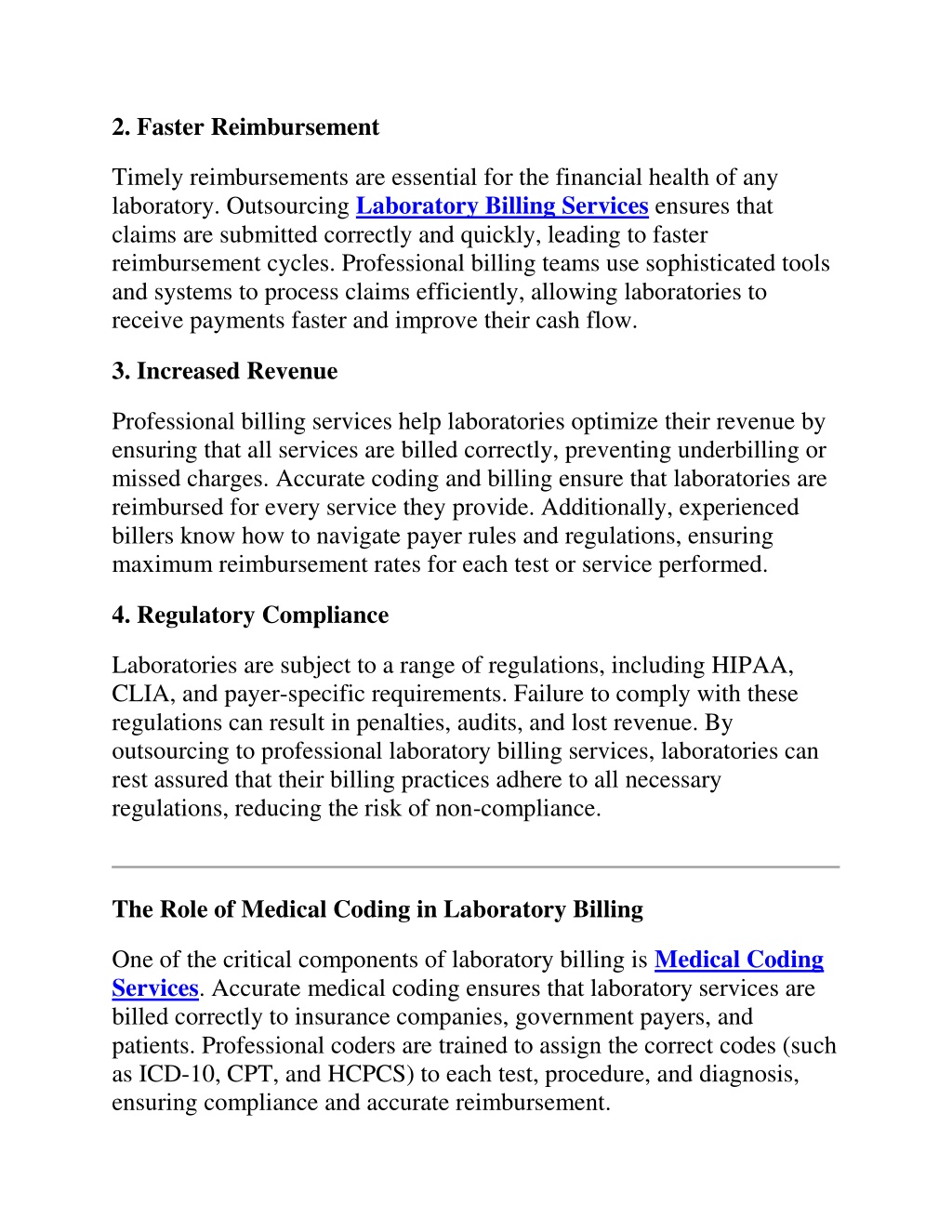 2. Faster Reimbursement

Timely reimbursements are essential for the financial health of any laboratory. Outsourcing Laboratory Billing Services ensures that claims are submitted correctly and quickly, leading to faster reimbursement cycles. Professional billing teams use sophisticated tools and systems to process claims efficiently, allowing laboratories to receive payments faster and improve their cash flow.

3. Increased Revenue

Professional billing services help laboratories optimize their revenue by ensuring that all services are billed correctly, preventing underbilling or missed charges. Accurate coding and billing ensure that laboratories are reimbursed for every service they provide. Additionally, experienced billers know how to navigate payer rules and regulations, ensuring maximum reimbursement rates for each test or service performed.

4. Regulatory Compliance

Laboratories are subject to a range of regulations, including HIPAA, CLIA, and payer-specific requirements. Failure to comply with these regulations can result in penalties, audits, and lost revenue. By outsourcing to professional laboratory billing services, laboratories can rest assured that their billing practices adhere to all necessary regulations, reducing the risk of non-compliance.

The Role of Medical Coding in Laboratory Billing

One of the critical components of laboratory billing is Medical Coding Services. Accurate medical coding ensures that laboratory services are billed correctly to insurance companies, government payers, and patients. Professional coders are trained to assign the correct codes (such as ICD-10, CPT, and HCPCS) to each test, procedure, and diagnosis, ensuring compliance and accurate reimbursement.